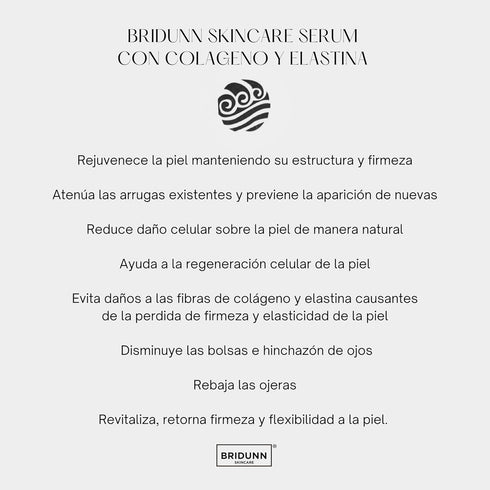 BRIDUNN SKINCARE SERUM
CON COLAGENO Y ELASTINA

Rejuvenece la piel manteniendo su estructura y firmeza

Atenúa las arrugas existentes y previene la aparición de nuevas

Reduce daño celular sobre la piel de manera natural

Ayuda a la regeneración celular de la piel

Evita daños a las fibras de colágeno y elastina causantes de la perdida de firmeza y elasticidad de la piel

Disminuye las bolsas e hinchazón de ojos

Rebaja las ojeras

Revitaliza, retorna firmeza y flexibilidad a la piel.

BRIDUNN®
SKINCARE